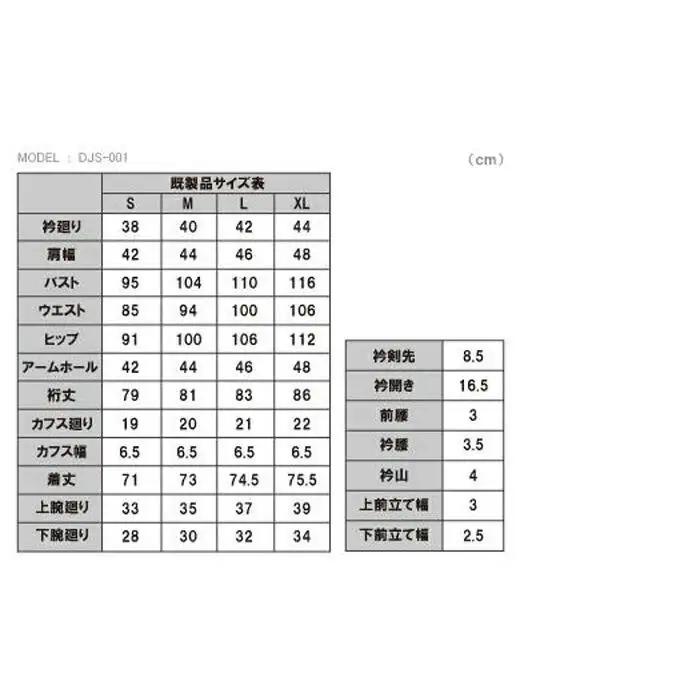 MODEL ： DJS-001

（cm）

|  | 既製品サイズ表 |  |  |  |
|---|---|---|---|---|
|  | S | M | L | XL |
| 衿廻り | 38 | 40 | 42 | 44 |
| 肩幅 | 42 | 44 | 46 | 48 |
| バスト | 95 | 104 | 110 | 116 |
| ウエスト | 85 | 94 | 100 | 106 |
| ヒップ | 91 | 100 | 106 | 112 |
| アームホール | 42 | 44 | 46 | 48 |
| 裄丈 | 79 | 81 | 83 | 86 |
| カフス廻り | 19 | 20 | 21 | 22 |
| カフス幅 | 6.5 | 6.5 | 6.5 | 6.5 |
| 着丈 | 71 | 73 | 74.5 | 75.5 |
| 上腕廻り | 33 | 35 | 37 | 39 |
| 下腕廻り | 28 | 30 | 32 | 34 |

| 衿剣先 | 8.5 |
|---|---|
| 衿開き | 16.5 |
| 前腰 | 3 |
| 衿腰 | 3.5 |
| 衿山 | 4 |
| 上前立て幅 | 3 |
| 下前立て幅 | 2.5 |